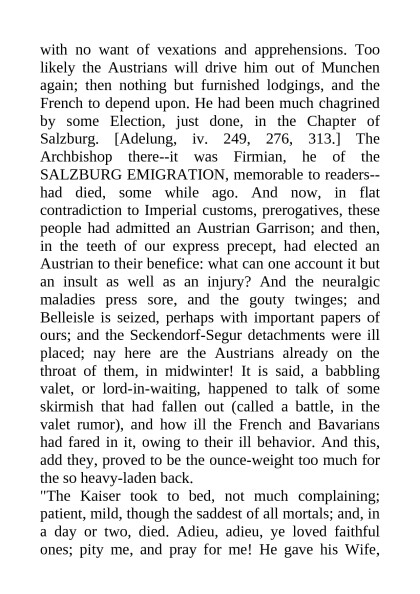 with no want of vexations and apprehensions. Too likely the Austrians will drive him out of Munchen again; then nothing but furnished lodgings, and the French to depend upon. He had been much chagrined by some Election, just done, in the Chapter of Salzburg. [Adelung, iv. 249, 276, 313.] The Archbishop there--it was Firmian, he of the SALZBURG EMIGRATION, memorable to readers--had died, some while ago. And now, in flat contradiction to Imperial customs, prerogatives, these people had admitted an Austrian Garrison; and then, in the teeth of our express precept, had elected an Austrian to their benefice: what can one account it but an insult as well as an injury? And the neuralgic maladies press sore, and the gouty twinges; and Belleisle is seized, perhaps with important papers of ours; and the Seckendorf-Segur detachments were ill placed; nay here are the Austrians already on the throat of them, in midwinter! It is said, a babbling valet, or lord-in-waiting, happened to talk of some skirmish that had fallen out (called a battle, in the valet rumor), and how ill the French and Bavarians had fared in it, owing to their ill behavior. And this, add they, proved to be the ounce-weight too much for the so heavy-laden back.

"The Kaiser took to bed, not much complaining; patient, mild, though the saddest of all mortals; and, in a day or two, died. Adieu, adieu, ye loved faithful ones; pity me, and pray for me! He gave his Wife,